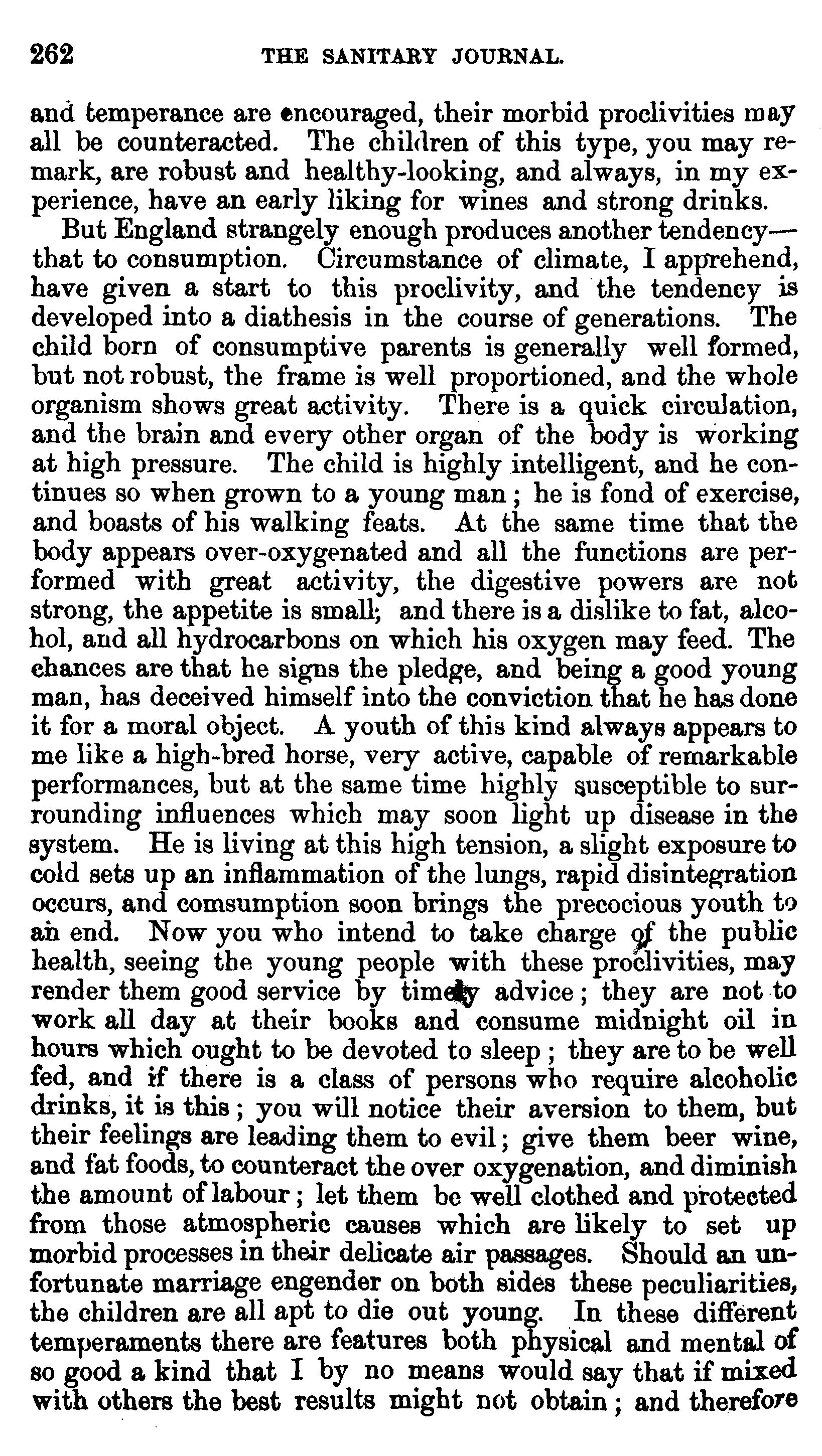 262 THE SANITARY JOURNAL.

and temperance are encouraged, their morbid proclivities may all be counteracted. The children of this type, you may remark, are robust and healthy-looking, and always, in my experience, have an early liking for wines and strong drinks.

But England strangely enough produces another tendency—that to consumption. Circumstance of climate, I apprehend, have given a start to this proclivity, and the tendency is developed into a diathesis in the course of generations. The child born of consumptive parents is generally well formed, but not robust, the frame is well proportioned, and the whole organism shows great activity. There is a quick circulation, and the brain and every other organ of the body is working at high pressure. The child is highly intelligent, and he continues so when grown to a young man; he is fond of exercise, and boasts of his walking feats. At the same time that the body appears over-oxygenated and all the functions are performed with great activity, the digestive powers are not strong, the appetite is small; and there is a dislike to fat, alcohol, and all hydrocarbons on which his oxygen may feed. The chances are that he signs the pledge, and being a good young man, has deceived himself into the conviction that he has done it for a moral object. A youth of this kind always appears to me like a high-bred horse, very active, capable of remarkable performances, but at the same time highly susceptible to surrounding influences which may soon light up disease in the system. He is living at this high tension, a slight exposure to cold sets up an inflammation of the lungs, rapid disintegration occurs, and comsumption soon brings the precocious youth to an end. Now you who intend to take charge of the public health, seeing the young people with these proclivities, may render them good service by timely advice; they are not to work all day at their books and consume midnight oil in hours which ought to be devoted to sleep; they are to be well fed, and if there is a class of persons who require alcoholic drinks, it is this; you will notice their aversion to them, but their feelings are leading them to evil; give them beer wine, and fat foods, to counteract the over oxygenation, and diminish the amount of labour; let them be well clothed and protected from those atmospheric causes which are likely to set up morbid processes in their delicate air passages. Should an unfortunate marriage engender on both sides these peculiarities, the children are all apt to die out young. In these different temperaments there are features both physical and mental of so good a kind that I by no means would say that if mixed with others the best results might not obtain; and therefore